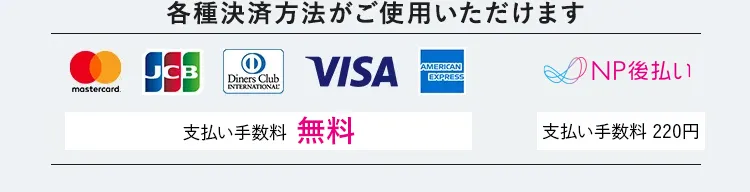 各種決済方法がご使用いただけます

mastercard. JCB Diners Club INTERNATIONAL VISA AMERICAN EXPRESS

NP後払い

支払い手数料 無料

支払い手数料 220円